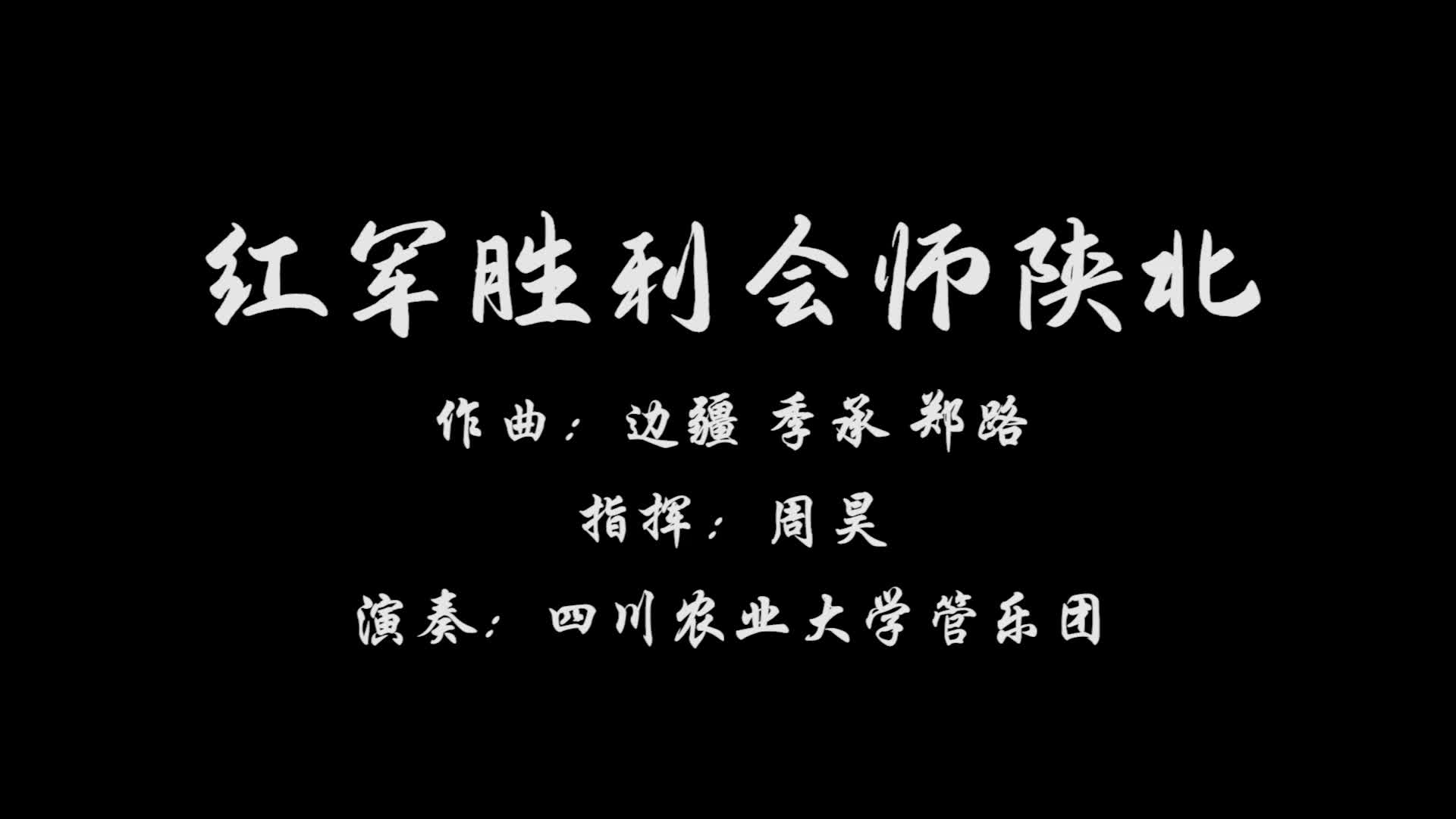 红军胜利会师陕北

作曲：边疆 季承 郑路

指挥：周昊

演奏：四川农业大学管乐团